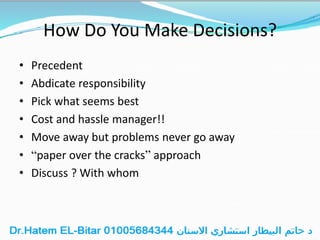 How Do You Make Decisions?

• Precedent
• Abdicate responsibility
• Pick what seems best
• Cost and hassle manager!!
• Move away but problems never go away
• "paper over the cracks" approach
• Discuss ? With whom

Dr.Hatem EL-Bitar 01005684344 د حاتم البطار استشارى الاسنان